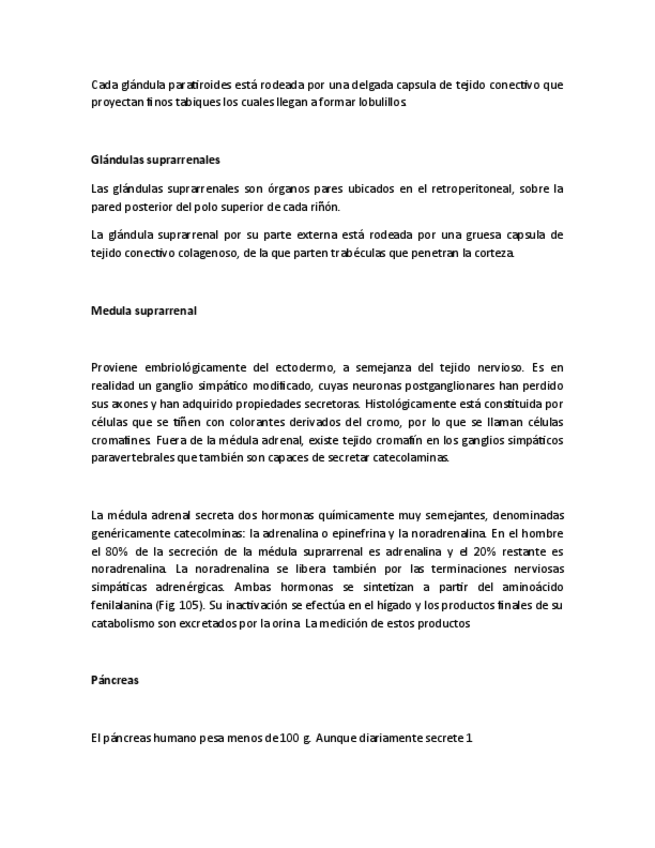 Cada glándula paratiroides está rodeada por una delgada capsula de tejido conectivo que proyectan finos tabiques los cuales llegan a formar lobulillos.

Glándulas suprarrenales

Las glándulas suprarrenales son órganos pares ubicados en el retroperitoneal, sobre la pared posterior del polo superior de cada riñón.

La glándula suprarrenal por su parte externa está rodeada por una gruesa capsula de tejido conectivo colagenoso, de la que parten trabéculas que penetran la corteza.

Medula suprarrenal

Proviene embriológicamente del ectodermo, a semejanza del tejido nervioso. Es en realidad un ganglio simpático modificado, cuyas neuronas postganglionares han perdido sus axones y han adquirido propiedades secretoras. Histológicamente está constituida por células que se tiñen con colorantes derivados del cromo, por lo que se llaman células cromafines. Fuera de la médula adrenal, existe tejido cromafín en los ganglios simpáticos paravertebrales que también son capaces de secretar catecolaminas.

La médula adrenal secreta dos hormonas químicamente muy semejantes, denominadas genéricamente catecolminas: la adrenalina o epinefrina y la noradrenalina. En el hombre el 80% de la secreción de la médula suprarrenal es adrenalina y el 20% restante es noradrenalina. La noradrenalina se libera también por las terminaciones nerviosas simpáticas adrenérgicas. Ambas hormonas se sintetizan a partir del aminoácido fenilalanina (Fig. 105). Su inactivación se efectúa en el hígado y los productos finales de su catabolismo son excretados por la orina. La medición de estos productos

Páncreas

El páncreas humano pesa menos de 100 g. Aunque diariamente secrete 1